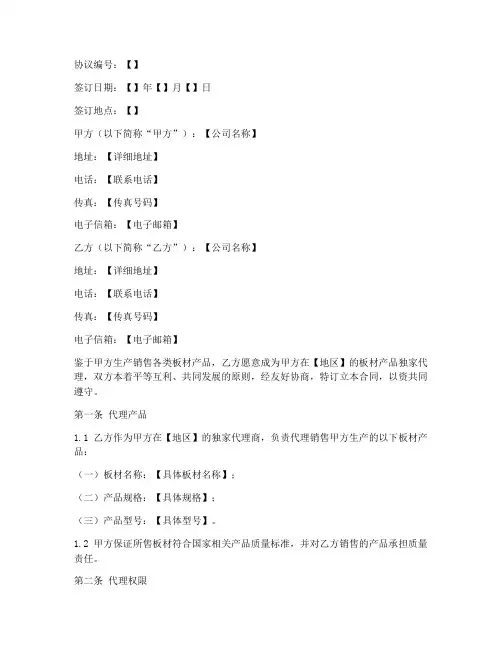 协议编号：【】

签订日期：【】年【】月【】日

签订地点：【】

甲方（以下简称“甲方”）：【公司名称】

地址：【详细地址】

电话：【联系电话】

传真：【传真号码】

电子信箱：【电子邮箱】

乙方（以下简称“乙方”）：【公司名称】

地址：【详细地址】

电话：【联系电话】

传真：【传真号码】

电子信箱：【电子邮箱】

鉴于甲方生产销售各类板材产品，乙方愿意成为甲方在【地区】的板材产品独家代理，双方本着平等互利、共同发展的原则，经友好协商，特订立本合同，以资共同遵守。

第一条 代理产品

1.1 乙方作为甲方在【地区】的独家代理商，负责代理销售甲方生产的以下板材产品：

（一）板材名称：【具体板材名称】；

（二）产品规格：【具体规格】；

（三）产品型号：【具体型号】。

1.2 甲方保证所售板材符合国家相关产品质量标准，并对乙方销售的产品承担质量责任。

第二条 代理权限